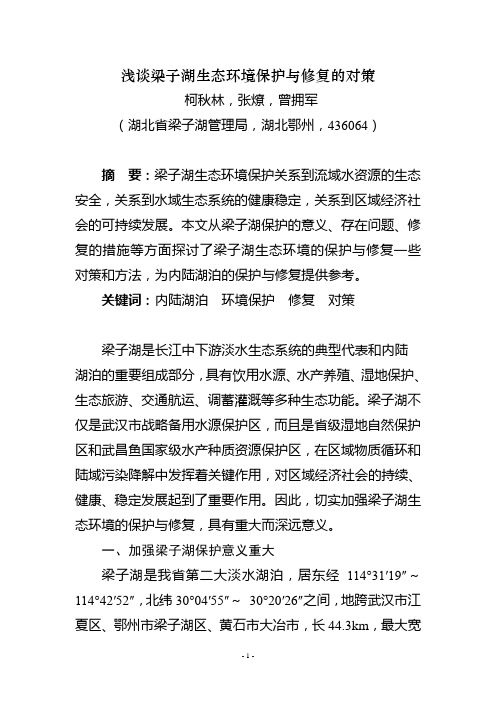 浅谈梁子湖生态环境保护与修复的对策

柯秋林，张燎，曾拥军

（湖北省梁子湖管理局，湖北鄂州，436064）

摘　要：梁子湖生态环境保护关系到流域水资源的生态安全，关系到水域生态系统的健康稳定，关系到区域经济社会的可持续发展。本文从梁子湖保护的意义、存在问题、修复的措施等方面探讨了梁子湖生态环境的保护与修复一些对策和方法，为内陆湖泊的保护与修复提供参考。

关键词：内陆湖泊　环境保护　修复　对策

梁子湖是长江中下游淡水生态系统的典型代表和内陆湖泊的重要组成部分，具有饮用水源、水产养殖、湿地保护、生态旅游、交通航运、调蓄灌溉等多种生态功能。梁子湖不仅是武汉市战略备用水源保护区，而且是省级湿地自然保护区和武昌鱼国家级水产种质资源保护区，在区域物质循环和陆域污染降解中发挥着关键作用，对区域经济社会的持续、健康、稳定发展起到了重要作用。因此，切实加强梁子湖生态环境的保护与修复，具有重大而深远意义。

一、加强梁子湖保护意义重大

梁子湖是我省第二大淡水湖泊，居东经 114°31′19″～114°42′52″，北纬 30°04′55″～ 30°20′26″之间，地跨武汉市江夏区、鄂州市梁子湖区、黄石市大冶市，长 44.3km，最大宽

- 1 -